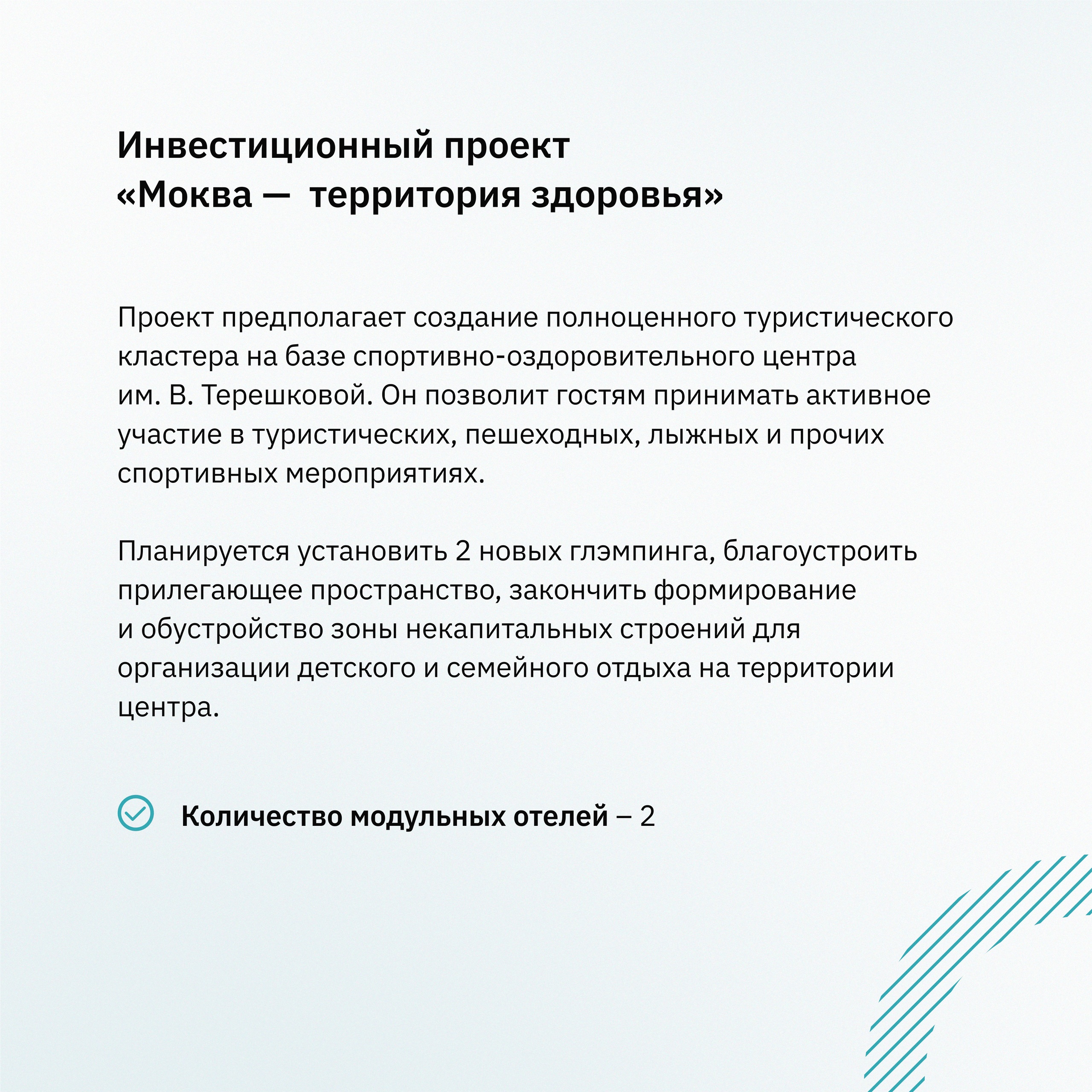 Инвестиционный проект «Моква — территория здоровья»

Проект предполагает создание полноценного туристического кластера на базе спортивно-оздоровительного центра им. В. Терешковой. Он позволит гостям принимать активное участие в туристических, пешеходных, лыжных и прочих спортивных мероприятиях.

Планируется установить 2 новых глэмпинга, благоустроить прилегающее пространство, закончить формирование и обустройство зоны некапитальных строений для организации детского и семейного отдыха на территории центра.

Количество модульных отелей – 2